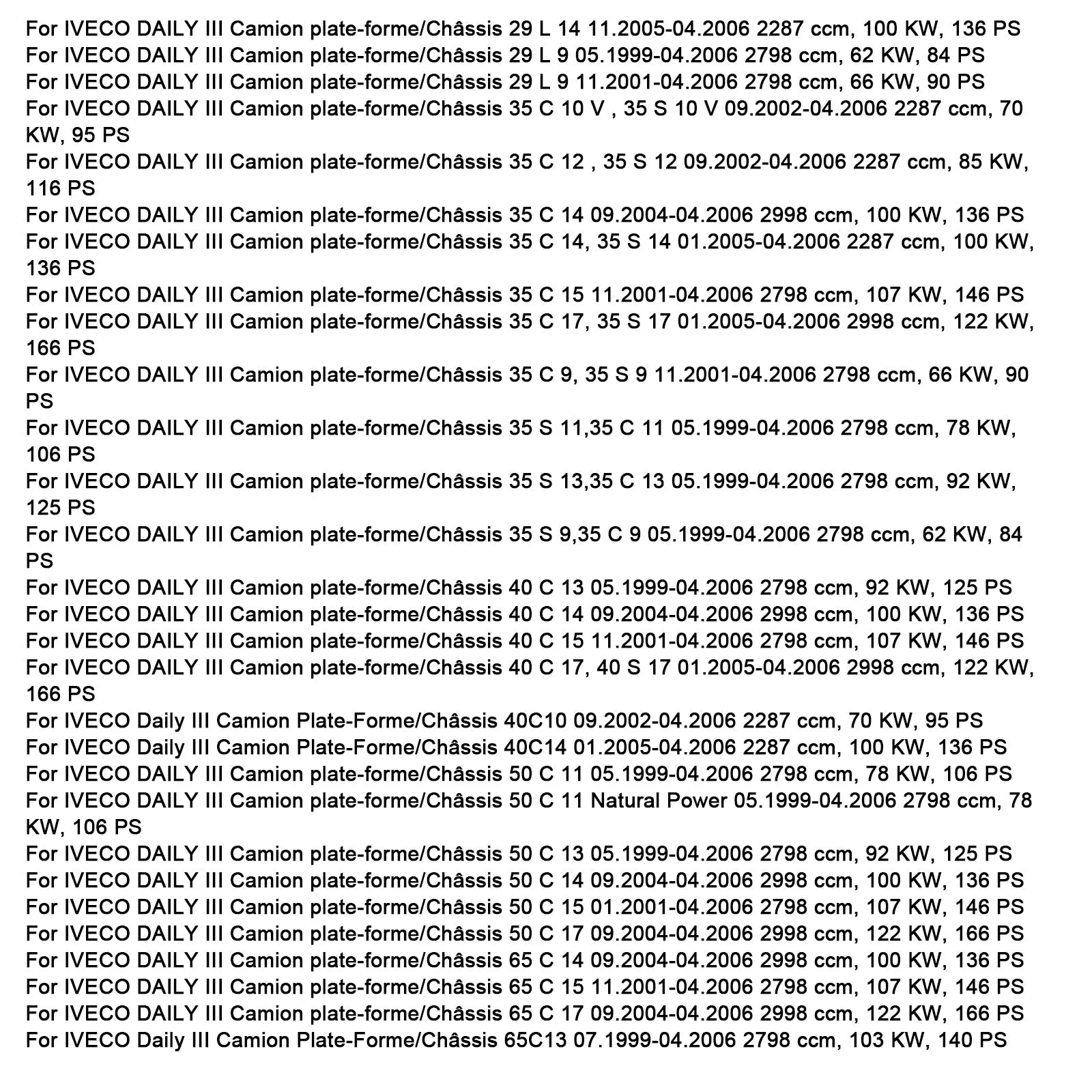 For IVECO DAILY III Camion plate-forme/Châssis 29 L 14 11.2005-04.2006 2287 ccm, 100 KW, 136 PS
For IVECO DAILY III Camion plate-forme/Châssis 29 L 9 05.1999-04.2006 2798 ccm, 62 KW, 84 PS
For IVECO DAILY III Camion plate-forme/Châssis 29 L 9 11.2001-04.2006 2798 ccm, 66 KW, 90 PS
For IVECO DAILY III Camion plate-forme/Châssis 35 C 10 V , 35 S 10 V 09.2002-04.2006 2287 ccm, 70 KW, 95 PS
For IVECO DAILY III Camion plate-forme/Châssis 35 C 12 , 35 S 12 09.2002-04.2006 2287 ccm, 85 KW, 116 PS
For IVECO DAILY III Camion plate-forme/Châssis 35 C 14 09.2004-04.2006 2998 ccm, 100 KW, 136 PS
For IVECO DAILY III Camion plate-forme/Châssis 35 C 14, 35 S 14 01.2005-04.2006 2287 ccm, 100 KW, 136 PS
For IVECO DAILY III Camion plate-forme/Châssis 35 C 15 11.2001-04.2006 2798 ccm, 107 KW, 146 PS
For IVECO DAILY III Camion plate-forme/Châssis 35 C 17, 35 S 17 01.2005-04.2006 2998 ccm, 122 KW, 166 PS
For IVECO DAILY III Camion plate-forme/Châssis 35 C 9, 35 S 9 11.2001-04.2006 2798 ccm, 66 KW, 90 PS
For IVECO DAILY III Camion plate-forme/Châssis 35 S 11,35 C 11 05.1999-04.2006 2798 ccm, 78 KW, 106 PS
For IVECO DAILY III Camion plate-forme/Châssis 35 S 13,35 C 13 05.1999-04.2006 2798 ccm, 92 KW, 125 PS
For IVECO DAILY III Camion plate-forme/Châssis 35 S 9,35 C 9 05.1999-04.2006 2798 ccm, 62 KW, 84 PS
For IVECO DAILY III Camion plate-forme/Châssis 40 C 13 05.1999-04.2006 2798 ccm, 92 KW, 125 PS
For IVECO DAILY III Camion plate-forme/Châssis 40 C 14 09.2004-04.2006 2998 ccm, 100 KW, 136 PS
For IVECO DAILY III Camion plate-forme/Châssis 40 C 15 11.2001-04.2006 2798 ccm, 107 KW, 146 PS
For IVECO DAILY III Camion plate-forme/Châssis 40 C 17, 40 S 17 01.2005-04.2006 2998 ccm, 122 KW, 166 PS
For IVECO Daily III Camion Plate-Forme/Châssis 40C10 09.2002-04.2006 2287 ccm, 70 KW, 95 PS
For IVECO Daily III Camion Plate-Forme/Châssis 40C14 01.2005-04.2006 2287 ccm, 100 KW, 136 PS
For IVECO DAILY III Camion plate-forme/Châssis 50 C 11 05.1999-04.2006 2798 ccm, 78 KW, 106 PS
For IVECO DAILY III Camion plate-forme/Châssis 50 C 11 Natural Power 05.1999-04.2006 2798 ccm, 78 KW, 106 PS
For IVECO DAILY III Camion plate-forme/Châssis 50 C 13 05.1999-04.2006 2798 ccm, 92 KW, 125 PS
For IVECO DAILY III Camion plate-forme/Châssis 50 C 14 09.2004-04.2006 2998 ccm, 100 KW, 136 PS
For IVECO DAILY III Camion plate-forme/Châssis 50 C 15 01.2001-04.2006 2798 ccm, 107 KW, 146 PS
For IVECO DAILY III Camion plate-forme/Châssis 50 C 17 09.2004-04.2006 2998 ccm, 122 KW, 166 PS
For IVECO DAILY III Camion plate-forme/Châssis 65 C 14 09.2004-04.2006 2998 ccm, 100 KW, 136 PS
For IVECO DAILY III Camion plate-forme/Châssis 65 C 15 11.2001-04.2006 2798 ccm, 107 KW, 146 PS
For IVECO DAILY III Camion plate-forme/Châssis 65 C 17 09.2004-04.2006 2998 ccm, 122 KW, 166 PS
For IVECO Daily III Camion Plate-Forme/Châssis 65C13 07.1999-04.2006 2798 ccm, 103 KW, 140 PS